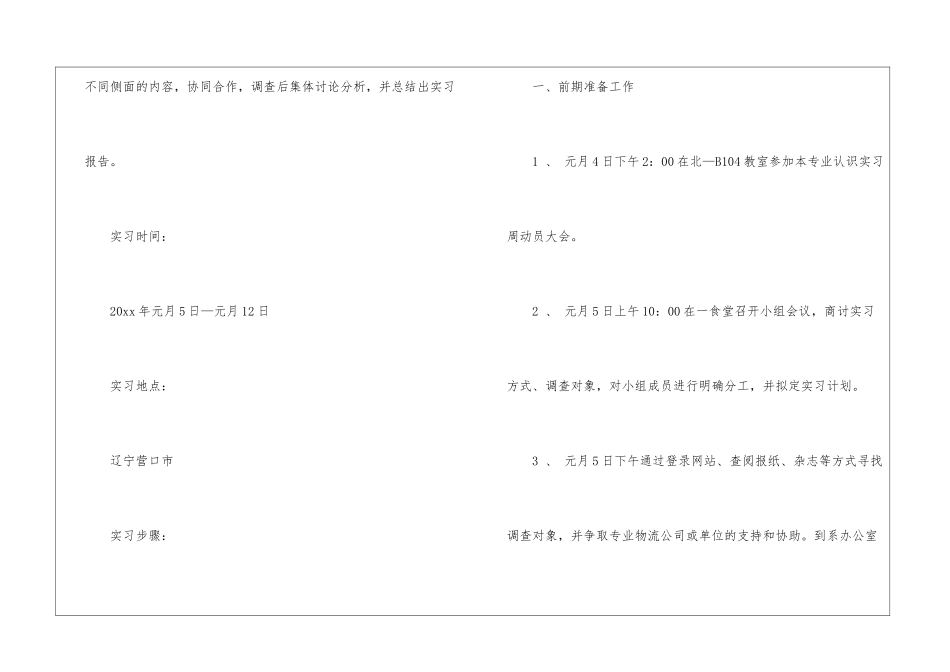 不同侧面的内容，协同合作，调查后集体讨论分析，并总结出实习报告。

实习时间：

20xx年元月5日—元月12日

实习地点：

辽宁营口市

实习步骤：

一、前期准备工作

1、元月4日下午2：00在北—B104教室参加本专业认识实习周动员大会。

2、元月5日上午10：00在一食堂召开小组会议，商讨实习方式、调查对象，对小组成员进行明确分工，并拟定实习计划。

3、元月5日下午通过登录网站、查阅报纸、杂志等方式寻找调查对象，并争取专业物流公司或单位的支持和协助。到系办公室